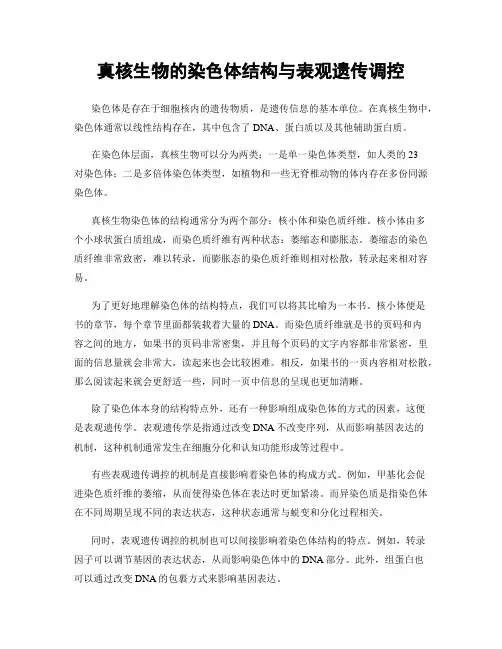 真核生物的染色体结构与表观遗传调控

染色体是存在于细胞核内的遗传物质，是遗传信息的基本单位。在真核生物中，染色体通常以线性结构存在，其中包含了DNA、蛋白质以及其他辅助蛋白质。

在染色体层面，真核生物可以分为两类：一是单一染色体类型，如人类的23对染色体；二是多倍体染色体类型，如植物和一些无脊椎动物的体内存在多份同源染色体。

真核生物染色体的结构通常分为两个部分：核小体和染色质纤维。核小体由多个小球状蛋白质组成，而染色质纤维有两种状态：萎缩态和膨胀态。萎缩态的染色质纤维非常致密，难以转录，而膨胀态的染色质纤维则相对松散，转录起来相对容易。

为了更好地理解染色体的结构特点，我们可以将其比喻为一本书。核小体便是书的章节，每个章节里面都装载着大量的DNA。而染色质纤维就是书的页码和内容之间的地方，如果书的页码非常密集，并且每个页码的文字内容都非常紧密，里面的信息量就会非常大，读起来也会比较困难。相反，如果书的一页内容相对松散，那么阅读起来就会更舒适一些，同时一页中信息的呈现也更加清晰。

除了染色体本身的结构特点外，还有一种影响组成染色体的方式的因素，这便是表观遗传学。表观遗传学是指通过改变DNA不改变序列，从而影响基因表达的机制，这种机制通常发生在细胞分化和认知功能形成等过程中。

有些表观遗传调控的机制是直接影响着染色体的构成方式。例如，甲基化会促进染色质纤维的萎缩，从而使得染色体在表达时更加紧凑。而异染色质是指染色体在不同周期呈现不同的表达状态，这种状态通常与蜕变和分化过程相关。

同时，表观遗传调控的机制也可以间接影响着染色体结构的特点。例如，转录因子可以调节基因的表达状态，从而影响染色体中的DNA部分。此外，组蛋白也可以通过改变DNA的包裹方式来影响基因表达。